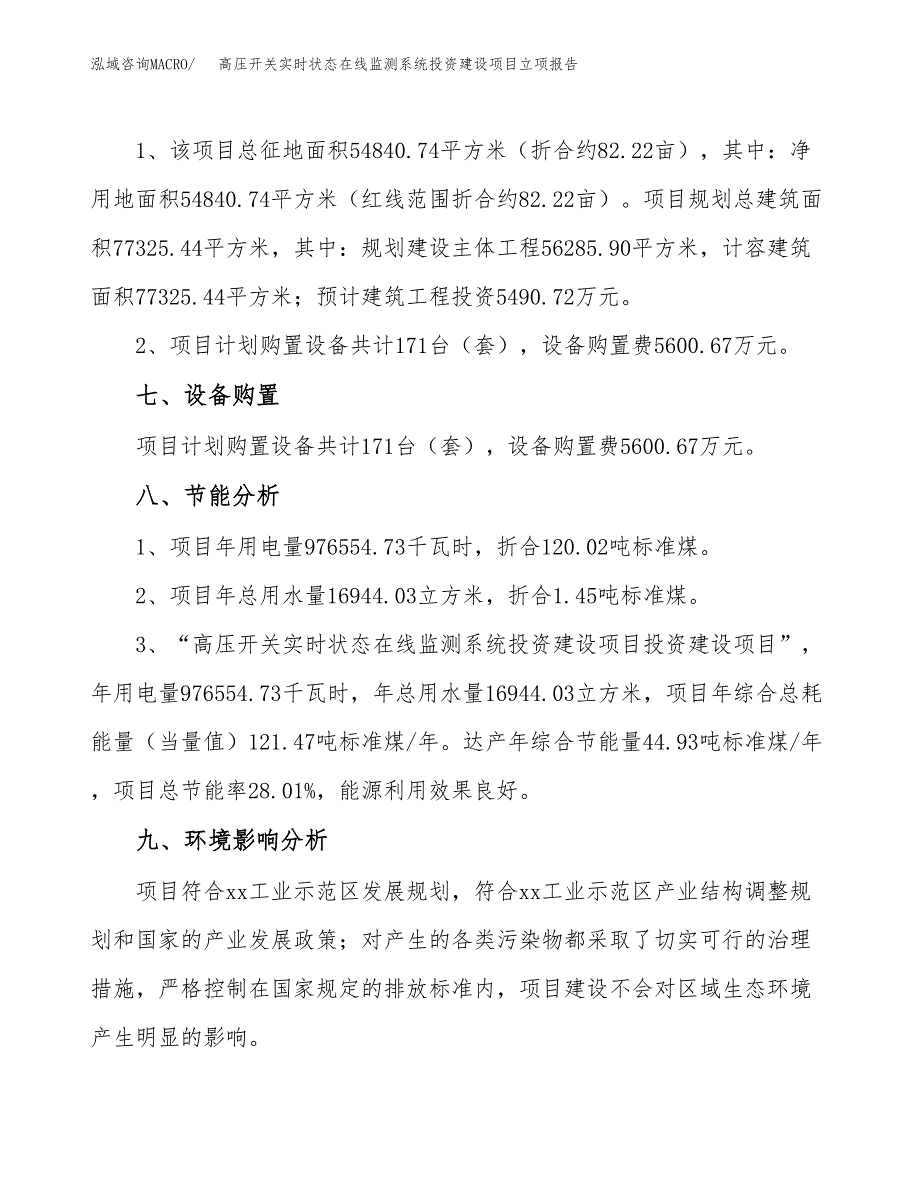 泓域咨询MACRO/　高压开关实时状态在线监测系统投资建设项目立项报告

1、该项目总征地面积54840.74平方米（折合约82.22亩），其中：净用地面积54840.74平方米（红线范围折合约82.22亩）。项目规划总建筑面积77325.44平方米，其中：规划建设主体工程56285.90平方米，计容建筑面积77325.44平方米；预计建筑工程投资5490.72万元。

2、项目计划购置设备共计171台（套），设备购置费5600.67万元。

七、设备购置

项目计划购置设备共计171台（套），设备购置费5600.67万元。

八、节能分析

1、项目年用电量976554.73千瓦时，折合120.02吨标准煤。

2、项目年总用水量16944.03立方米，折合1.45吨标准煤。

3、“高压开关实时状态在线监测系统投资建设项目投资建设项目”，年用电量976554.73千瓦时，年总用水量16944.03立方米，项目年综合总耗能量（当量值）121.47吨标准煤/年。达产年综合节能量44.93吨标准煤/年，项目总节能率28.01%，能源利用效果良好。

九、环境影响分析

项目符合xx工业示范区发展规划，符合xx工业示范区产业结构调整规划和国家的产业发展政策；对产生的各类污染物都采取了切实可行的治理措施，严格控制在国家规定的排放标准内，项目建设不会对区域生态环境产生明显的影响。